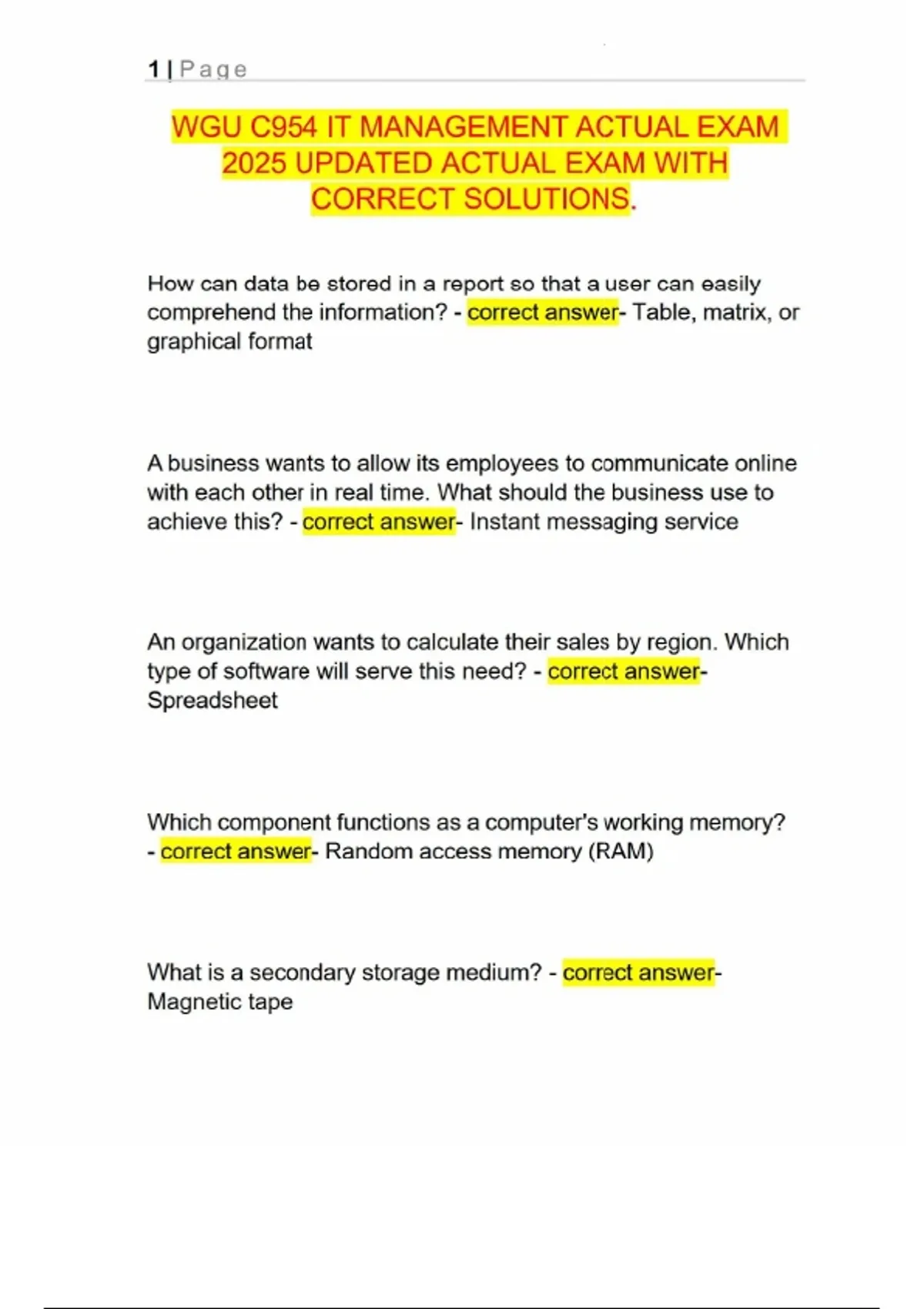 1 | Page

WGU C954 IT MANAGEMENT ACTUAL EXAM 2025 UPDATED ACTUAL EXAM WITH CORRECT SOLUTIONS.

How can data be stored in a report so that a user can easily comprehend the information? - correct answer- Table, matrix, or graphical format

A business wants to allow its employees to communicate online with each other in real time. What should the business use to achieve this? - correct answer- Instant messaging service

An organization wants to calculate their sales by region. Which type of software will serve this need? - correct answer- Spreadsheet

Which component functions as a computer's working memory? - correct answer- Random access memory (RAM)

What is a secondary storage medium? - correct answer- Magnetic tape